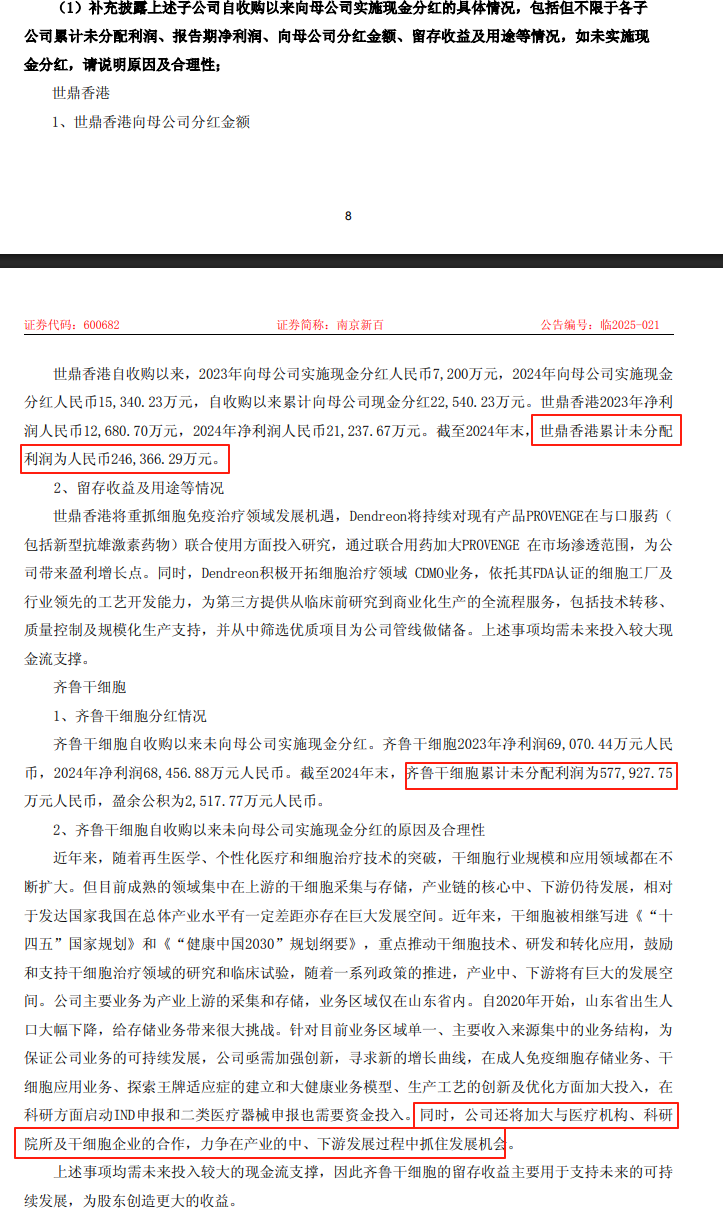 （1）补充披露上述子公司自收购以来向母公司实施现金分红的具体情况，包括但不限于各子公司累计未分配利润、报告期净利润、向母公司分红金额、留存收益及用途等情况，如未实施现金分红，请说明原因及合理性；

世鼎香港

1、世鼎香港向母公司分红金额

8

证券代码：600682　　证券简称：南京新百　　公告编号：临2025-021

世鼎香港自收购以来，2023年向母公司实施现金分红人民币7,200万元，2024年向母公司实施现金分红人民币15,340.23万元，自收购以来累计向母公司现金分红22,540.23万元。世鼎香港2023年净利润人民币12,680.70万元，2024年净利润人民币21,237.67万元。截至2024年末，世鼎香港累计未分配利润为人民币246,366.29万元。

2、留存收益及用途等情况

世鼎香港将重抓细胞免疫治疗领域发展机遇，Dendreon将持续对现有产品PROVENGE在与口服药（包括新型抗雄激素药物）联合使用方面投入研究，通过联合用药加大PROVENGE 在市场渗透范围，为公司带来盈利增长点。同时，Dendreon积极开拓细胞治疗领域 CDMO业务，依托其FDA认证的细胞工厂及行业领先的工艺开发能力，为第三方提供从临床前研究到商业化生产的全流程服务，包括技术转移、质量控制及规模化生产支持，并从中筛选优质项目为公司管线做储备。上述事项均需未来投入较大现金流支撑。

齐鲁干细胞

1、齐鲁干细胞分红情况

齐鲁干细胞自收购以来未向母公司实施现金分红。齐鲁干细胞2023年净利润69,070.44万元人民币，2024年净利润68,456.88万元人民币。截至2024年末，齐鲁干细胞累计未分配利润为577,927.75万元人民币，盈余公积为2,517.77万元人民币。

2、齐鲁干细胞自收购以来未向母公司实施现金分红的原因及合理性

近年来，随着再生医学、个性化医疗和细胞治疗技术的突破，干细胞行业规模和应用领域都在不断扩大。但目前成熟的领域集中在上游的干细胞采集与存储，产业链的核心中、下游仍待发展，相对于发达国家我国在总体产业水平有一定差距亦存在巨大发展空间。近年来，干细胞被相继写进《“十四五”国家规划》和《“健康中国2030”规划纲要》，重点推动干细胞技术、研发和转化应用，鼓励和支持干细胞治疗领域的研究和临床试验，随着一系列政策的推进，产业中、下游将有巨大的发展空间。公司主要业务为产业上游的采集和存储，业务区域仅在山东省内。自2020年开始，山东省出生人口大幅下降，给存储业务带来很大挑战。针对目前业务区域单一、主要收入来源集中的业务结构，为保证公司业务的可持续发展，公司亟需加强创新，寻求新的增长曲线，在成人免疫细胞存储业务、干细胞应用业务、探索王牌适应症的建立和大健康业务模型、生产工艺的创新及优化方面加大投入，在科研方面启动IND申报和二类医疗器械申报也需要资金投入。同时，公司还将加大与医疗机构、科研院所及干细胞企业的合作，力争在产业的中、下游发展过程中抓住发展机会。

上述事项均需未来投入较大的现金流支撑，因此齐鲁干细胞的留存收益主要用于支持未来的可持续发展，为股东创造更大的收益。